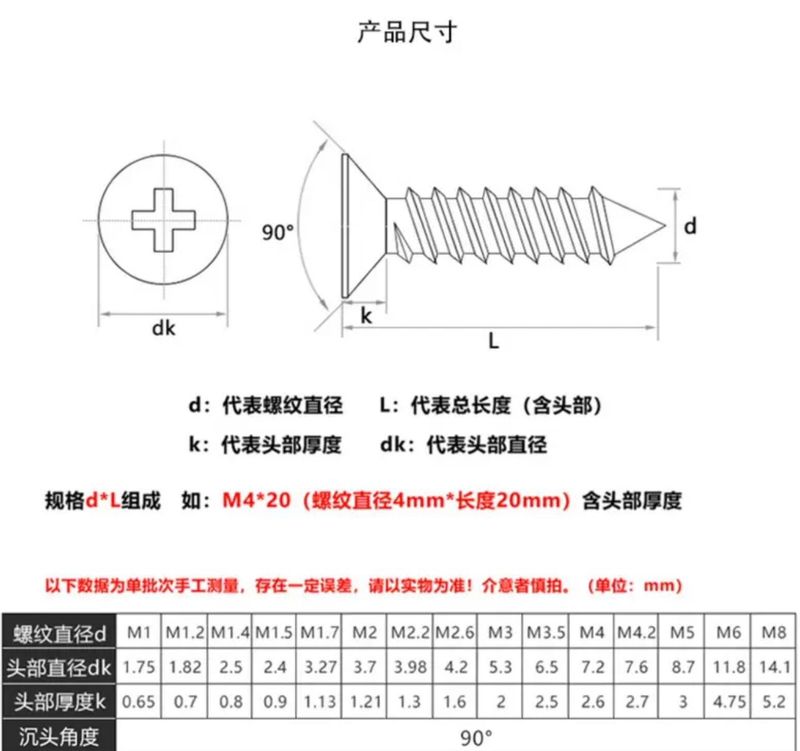 产品尺寸

90°

d

dk

k

L

d：代表螺纹直径　L：代表总长度（含头部）

k：代表头部厚度　dk：代表头部直径

规格d*L组成　如：M4*20（螺纹直径4mm*长度20mm）含头部厚度

以下数据为单批次手工测量，存在一定误差，请以实物为准！介意者慎拍。（单位：mm）

| 螺纹直径d | M1 | M1.2 | M1.4 | M1.5 | M1.7 | M2 | M2.2 | M2.6 | M3 | M3.5 | M4 | M4.2 | M5 | M6 | M8 |
|---|---|---|---|---|---|---|---|---|---|---|---|---|---|---|---|
| 头部直径dk | 1.75 | 1.82 | 2.5 | 2.4 | 3.27 | 3.7 | 3.98 | 4.2 | 5.3 | 6.5 | 7.2 | 7.6 | 8.7 | 11.8 | 14.1 |
| 头部厚度k | 0.65 | 0.7 | 0.8 | 0.9 | 1.13 | 1.21 | 1.3 | 1.6 | 2 | 2.5 | 2.6 | 2.7 | 3 | 4.75 | 5.2 |
| 沉头角度 | 90° | | | | | | | | | | | | | | |